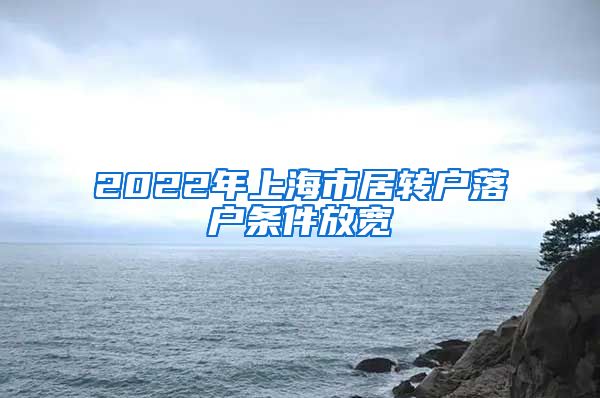 2022年上海市居转户落户条件放宽